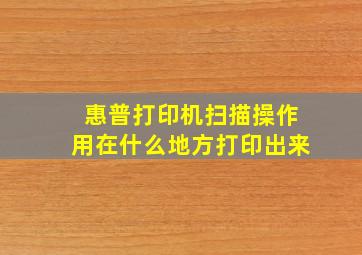 惠普打印机扫描操作
用在什么地方打印出来